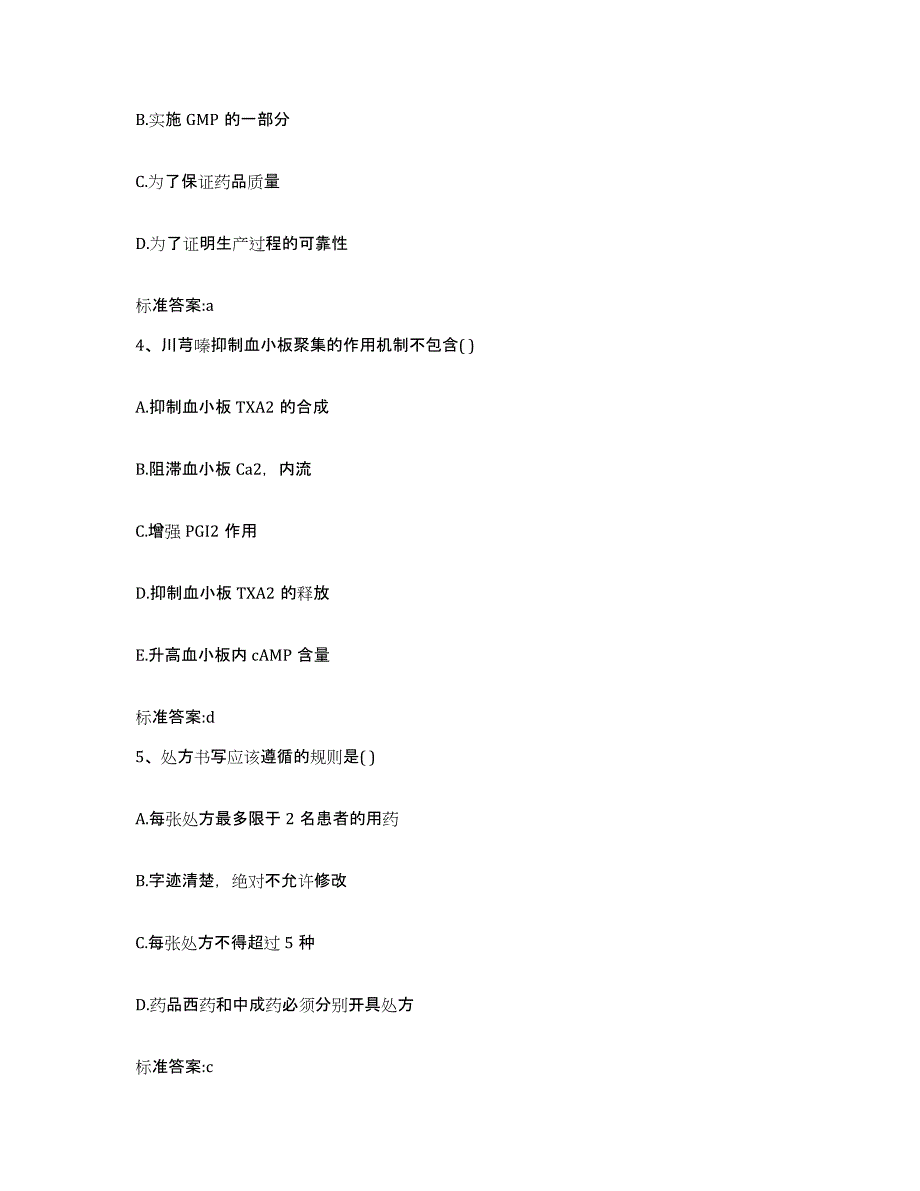 B.实施 GMP 的一部分

C.为了保证药品质量

D.为了证明生产过程的可靠性

标准答案:a

4、川芎嗪抑制血小板聚集的作用机制不包含( )

A.抑制血小板 TXA2 的合成

B.阻滞血小板 Ca2，内流

C.增强 PGI2 作用

D.抑制血小板 TXA2 的释放

E.升高血小板内 cAMP 含量

标准答案:d

5、处方书写应该遵循的规则是( )

A.每张处方最多限于 2 名患者的用药

B.字迹清楚，绝对不允许修改

C.每张处方不得超过 5 种

D.药品西药和中成药必须分别开具处方

标准答案:c